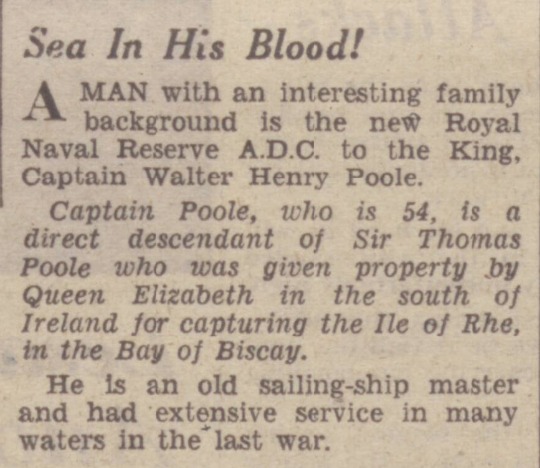 Sea In His Blood!

A MAN with an interesting family background is the new Royal Naval Reserve A.D.C. to the King, Captain Walter Henry Poole.

Captain Poole, who is 54, is a direct descendant of Sir Thomas Poole who was given property by Queen Elizabeth in the south of Ireland for capturing the Ile of Rhe, in the Bay of Biscay.

He is an old sailing-ship master and had extensive service in many waters in the last war.